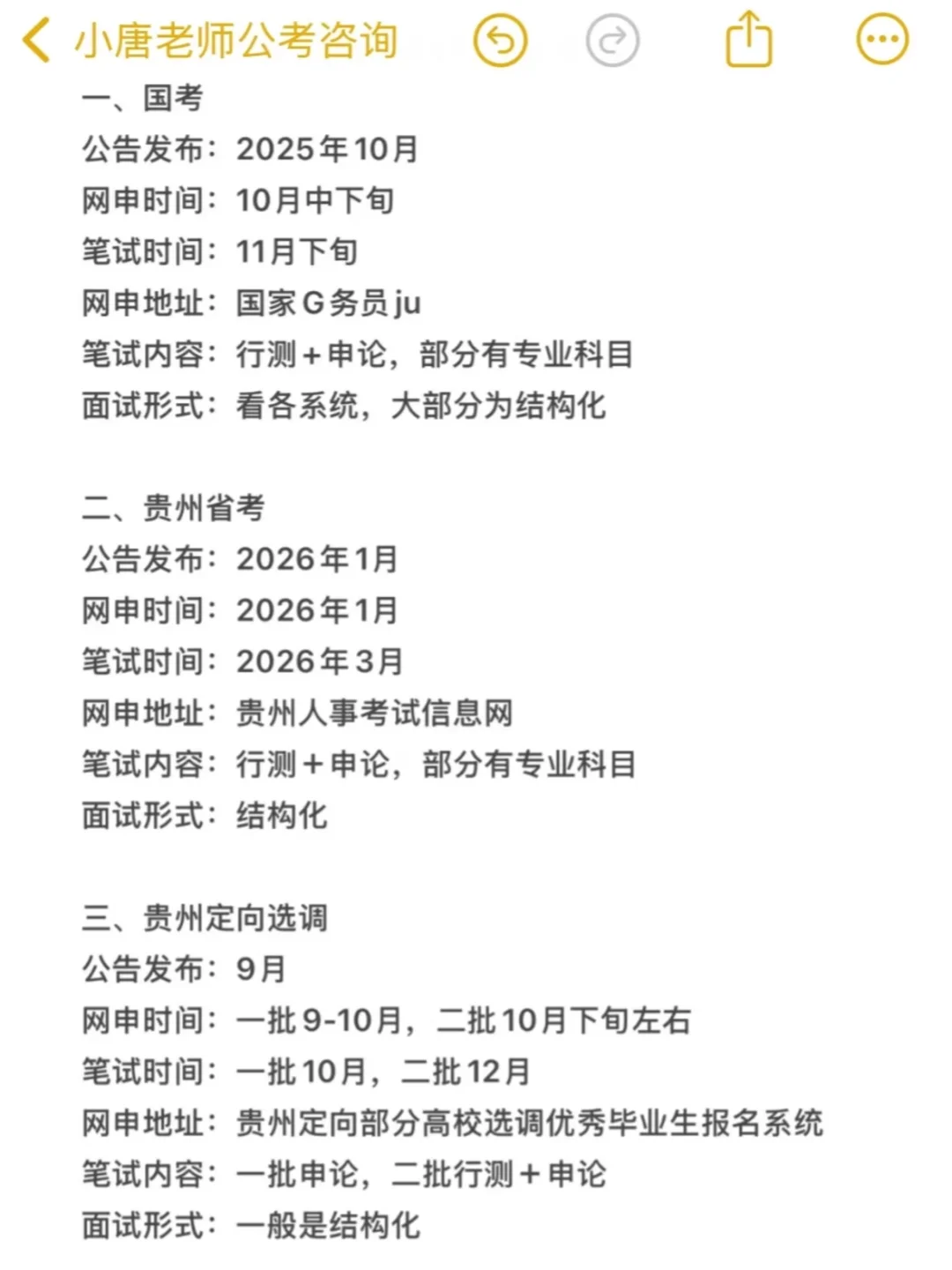 小唐老师公考咨询

一、国考
公告发布：2025年10月
网申时间：10月中下旬
笔试时间：11月下旬
网申地址：国家G务员ju
笔试内容：行测+申论，部分有专业科目
面试形式：看各系统，大部分为结构化

二、贵州省考
公告发布：2026年1月
网申时间：2026年1月
笔试时间：2026年3月
网申地址：贵州人事考试信息网
笔试内容：行测+申论，部分有专业科目
面试形式：结构化

三、贵州定向选调
公告发布：9月
网申时间：一批9-10月，二批10月下旬左右
笔试时间：一批10月，二批12月
网申地址：贵州定向部分高校选调优秀毕业生报名系统
笔试内容：一批申论，二批行测+申论
面试形式：一般是结构化